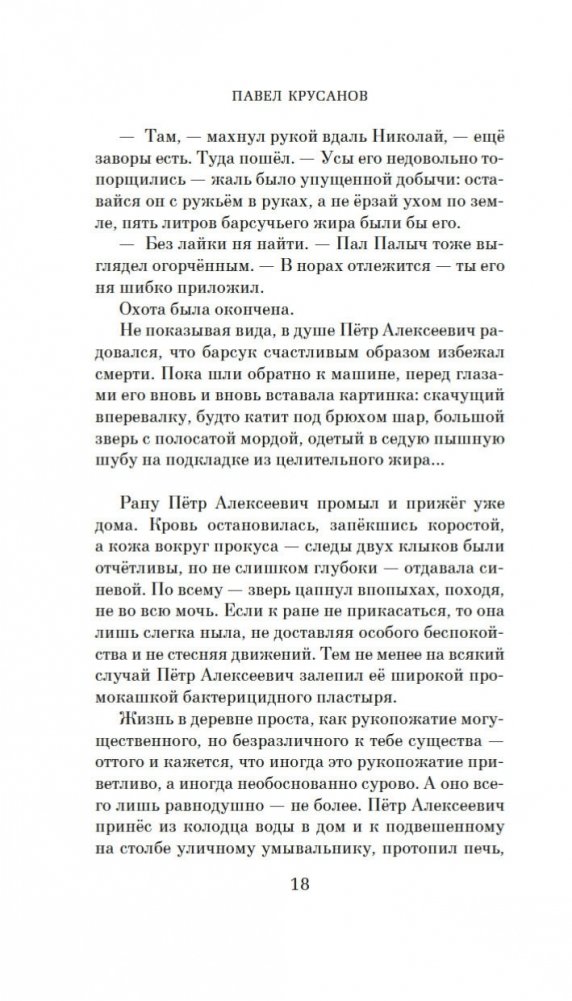 ПАВЕЛ КРУСАНОВ

— Там, — махнул рукой вдаль Николай, — ещё заворы есть. Туда пошёл. — Усы его недовольно топорщились — жаль было упущенной добычи: оставайся он с ружьём в руках, а не ёрзай ухом по земле, пять литров барсучьего жира были бы его.

— Без лайки ня найти. — Пал Палыч тоже выглядел огорчённым. — В норах отлежится — ты его ня шибко приложил.

Охота была окончена.

Не показывая вида, в душе Пётр Алексеевич радовался, что барсук счастливым образом избежал смерти. Пока шли обратно к машине, перед глазами его вновь и вновь вставала картинка: скачущий вперевалку, будто катит под брюхом шар, большой зверь с полосатой мордой, одетый в седую пышную шубу на подкладке из целительного жира...

Рану Пётр Алексеевич промыл и прижёг уже дома. Кровь остановилась, запёкшись коростой, а кожа вокруг прокуса — следы двух клыков были отчётливы, но не слишком глубоки — отдавала синевой. По всему — зверь цапнул впопыхах, походя, не во всю мочь. Если к ране не прикасаться, то она лишь слегка ныла, не доставляя особого беспокойства и не стесняя движений. Тем не менее на всякий случай Пётр Алексеевич залепил её широкой промокашкой бактерицидного пластыря.

Жизнь в деревне проста, как рукопожатие могущественного, но безразличного к тебе существа — оттого и кажется, что иногда это рукопожатие приветливо, а иногда необоснованно сурово. А оно всего лишь равнодушно — не более. Пётр Алексеевич принёс из колодца воды в дом и к подвешенному на столбе уличному умывальнику, протопил печь,

18